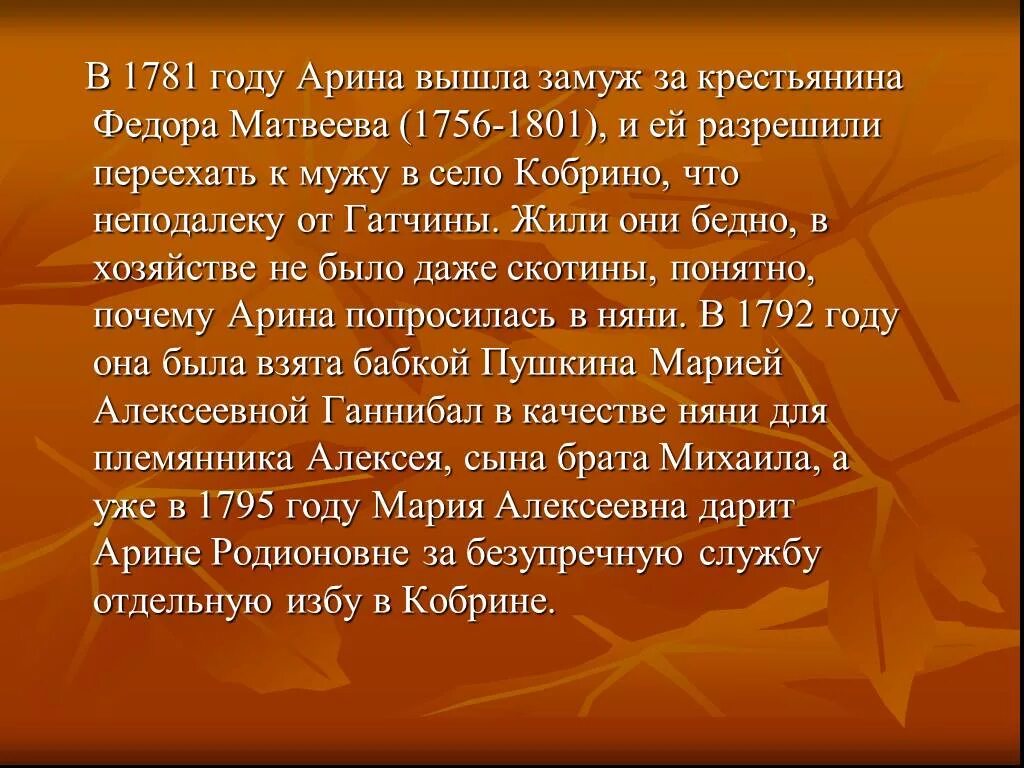 В 1781 году Арина вышла замуж за крестьянина Федора Матвеева (1756-1801), и ей разрешили переехать к мужу в село Кобрино, что неподалеку от Гатчины. Жили они бедно, в хозяйстве не было даже скотины, понятно, почему Арина попросилась в няни. В 1792 году она была взята бабкой Пушкина Марией Алексеевной Ганнибал в качестве няни для племянника Алексея, сына брата Михаила, а уже в 1795 году Мария Алексеевна дарит Арине Родионовне за безупречную службу отдельную избу в Кобрине.